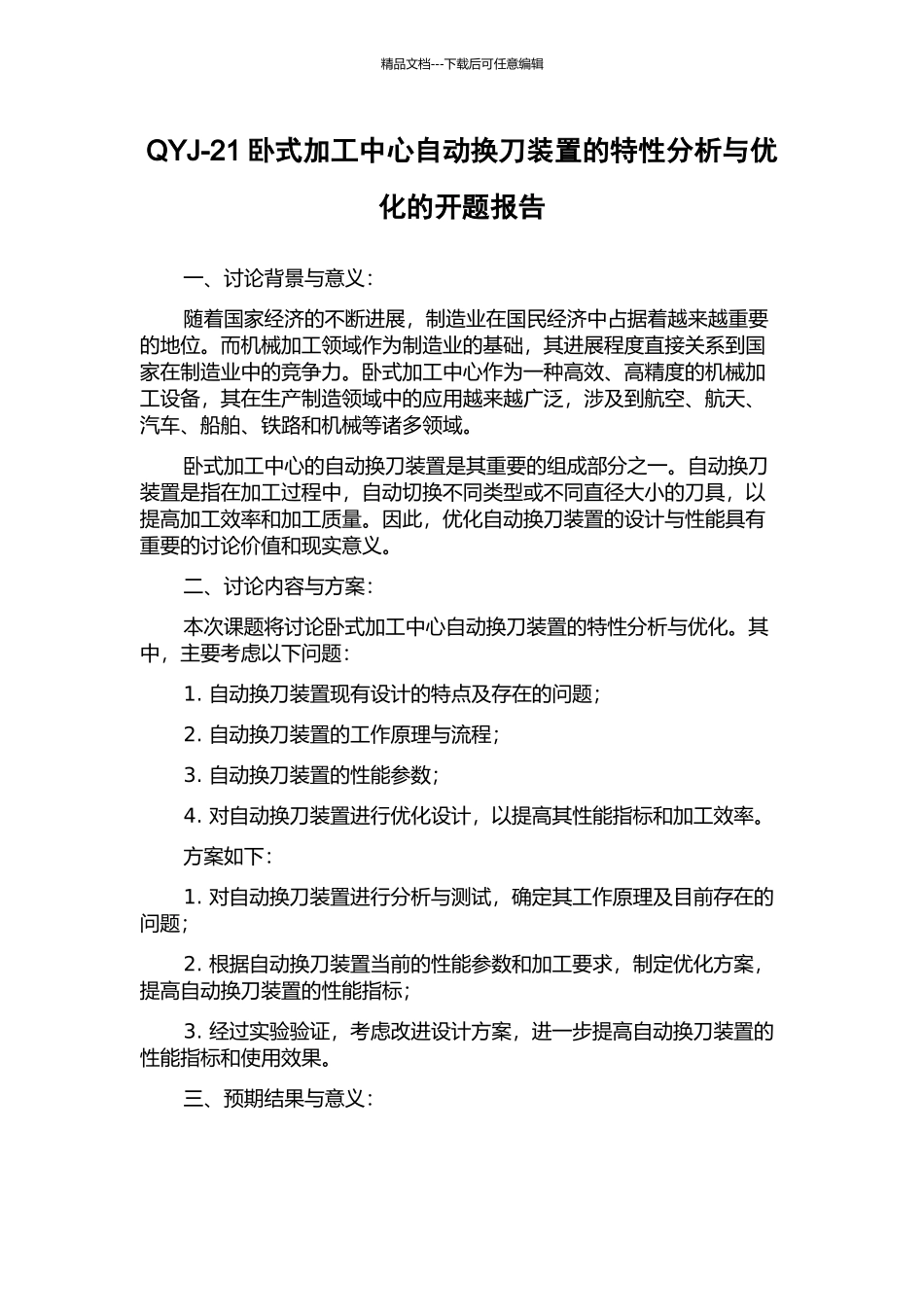 精品文档---下载后可任意编辑

QYJ-21 卧式加工中心自动换刀装置的特性分析与优化的开题报告

一、讨论背景与意义：

随着国家经济的不断进展，制造业在国民经济中占据着越来越重要的地位。而机械加工领域作为制造业的基础，其进展程度直接关系到国家在制造业中的竞争力。卧式加工中心作为一种高效、高精度的机械加工设备，其在生产制造领域中的应用越来越广泛，涉及到航空、航天、汽车、船舶、铁路和机械等诸多领域。

卧式加工中心的自动换刀装置是其重要的组成部分之一。自动换刀装置是指在加工过程中，自动切换不同类型或不同直径大小的刀具，以提高加工效率和加工质量。因此，优化自动换刀装置的设计与性能具有重要的讨论价值和现实意义。

二、讨论内容与方案：

本次课题将讨论卧式加工中心自动换刀装置的特性分析与优化。其中，主要考虑以下问题：

1. 自动换刀装置现有设计的特点及存在的问题；

2. 自动换刀装置的工作原理与流程；

3. 自动换刀装置的性能参数；

4. 对自动换刀装置进行优化设计，以提高其性能指标和加工效率。

方案如下：

1. 对自动换刀装置进行分析与测试，确定其工作原理及目前存在的问题；

2. 根据自动换刀装置当前的性能参数和加工要求，制定优化方案，提高自动换刀装置的性能指标；

3. 经过实验验证，考虑改进设计方案，进一步提高自动换刀装置的性能指标和使用效果。

三、预期结果与意义：